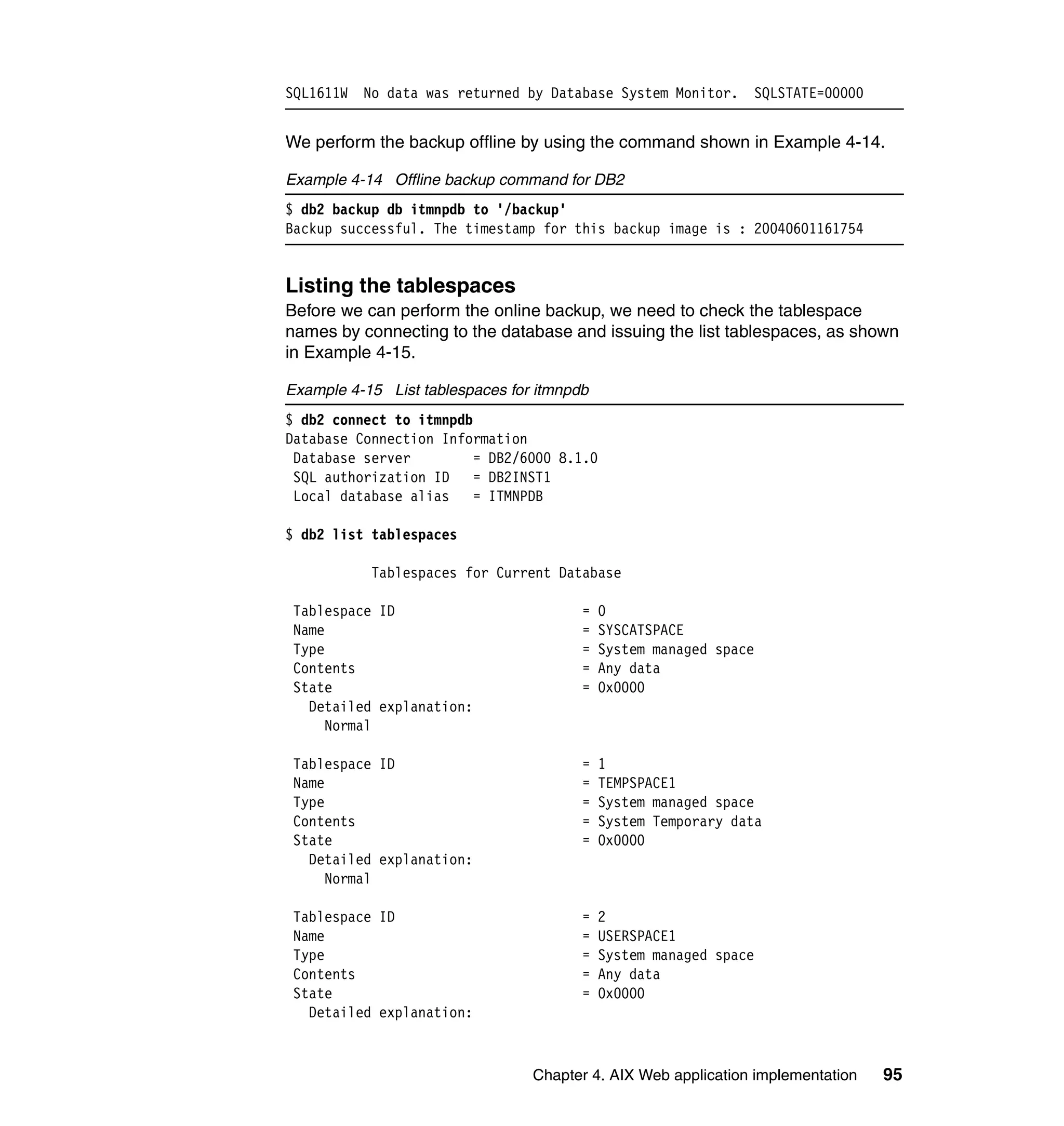 SQL1611W No data was returned by Database System Monitor. SQLSTATE=00000

We perform the backup offline by using the command shown in Example 4-14.

Example 4-14 Offline backup command for DB2

$ db2 backup db itmnpdb to '/backup'
Backup successful. The timestamp for this backup image is : 20040601161754

Listing the tablespaces

Before we can perform the online backup, we need to check the tablespace names by connecting to the database and issuing the list tablespaces, as shown in Example 4-15.

Example 4-15 List tablespaces for itmnpdb

$ db2 connect to itmnpdb
Database Connection Information
 Database server = DB2/6000 8.1.0
 SQL authorization ID = DB2INST1
 Local database alias = ITMNPDB

$ db2 list tablespaces

Tablespaces for Current Database

 Tablespace ID = 0
 Name = SYSCATSPACE
 Type = System managed space
 Contents = Any data
 State = 0x0000
 Detailed explanation:
 Normal

 Tablespace ID = 1
 Name = TEMPSPACE1
 Type = System managed space
 Contents = System Temporary data
 State = 0x0000
 Detailed explanation:
 Normal

 Tablespace ID = 2
 Name = USERSPACE1
 Type = System managed space
 Contents = Any data
 State = 0x0000
 Detailed explanation:

Chapter 4. AIX Web application implementation 95